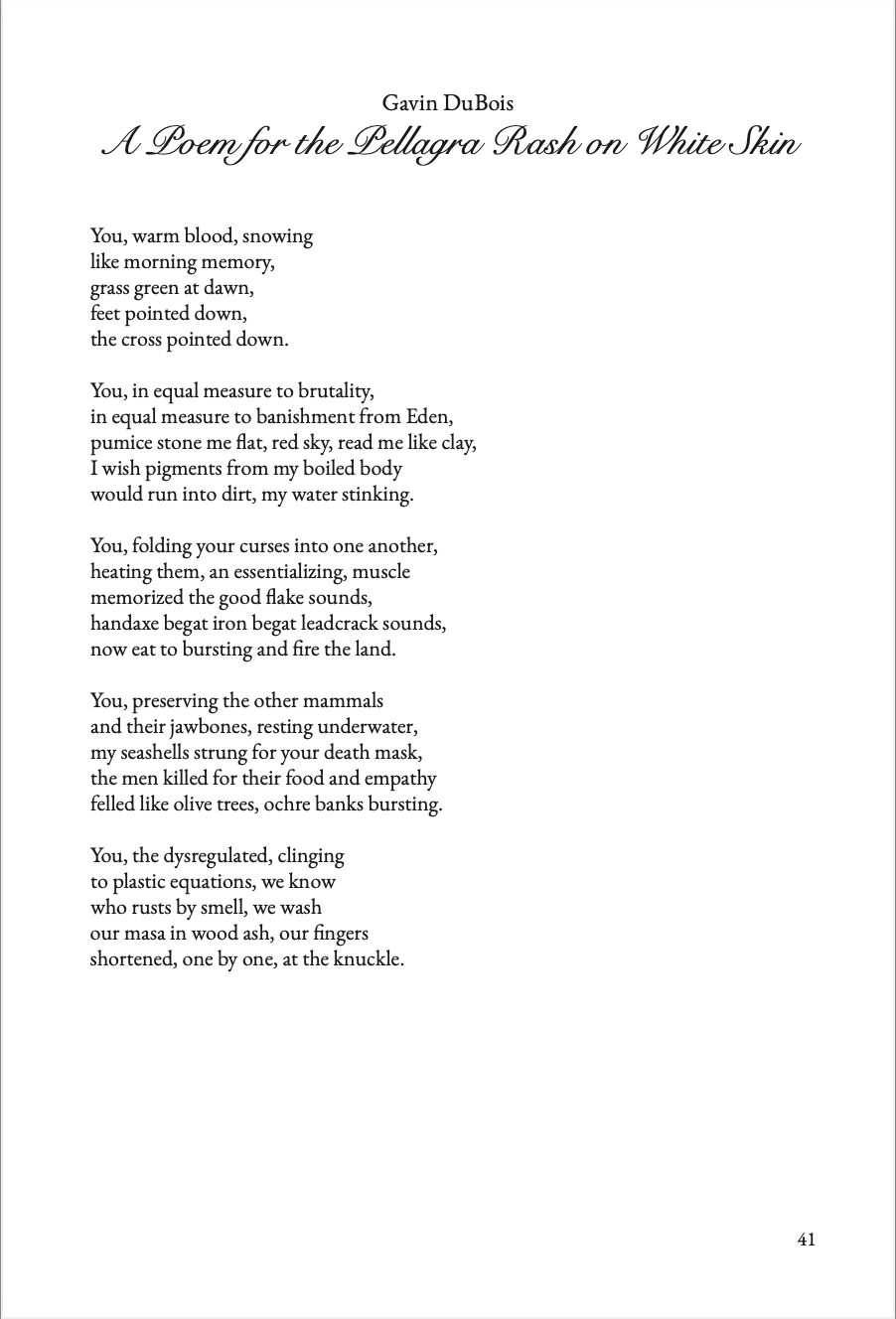 Gavin DuBois
A Poem for the Pellagra Rash on White Skin

You, warm blood, snowing
like morning memory,
grass green at dawn,
feet pointed down,
the cross pointed down.

You, in equal measure to brutality,
in equal measure to banishment from Eden,
pumice stone me flat, red sky, read me like clay,
I wish pigments from my boiled body
would run into dirt, my water stinking.

You, folding your curses into one another,
heating them, an essentializing, muscle
memorized the good flake sounds,
handaxe begat iron begat leadcrack sounds,
now eat to bursting and fire the land.

You, preserving the other mammals
and their jawbones, resting underwater,
my seashells strung for your death mask,
the men killed for their food and empathy
felled like olive trees, ochre banks bursting.

You, the dysregulated, clinging
to plastic equations, we know
who rusts by smell, we wash
our masa in wood ash, our fingers
shortened, one by one, at the knuckle.

41